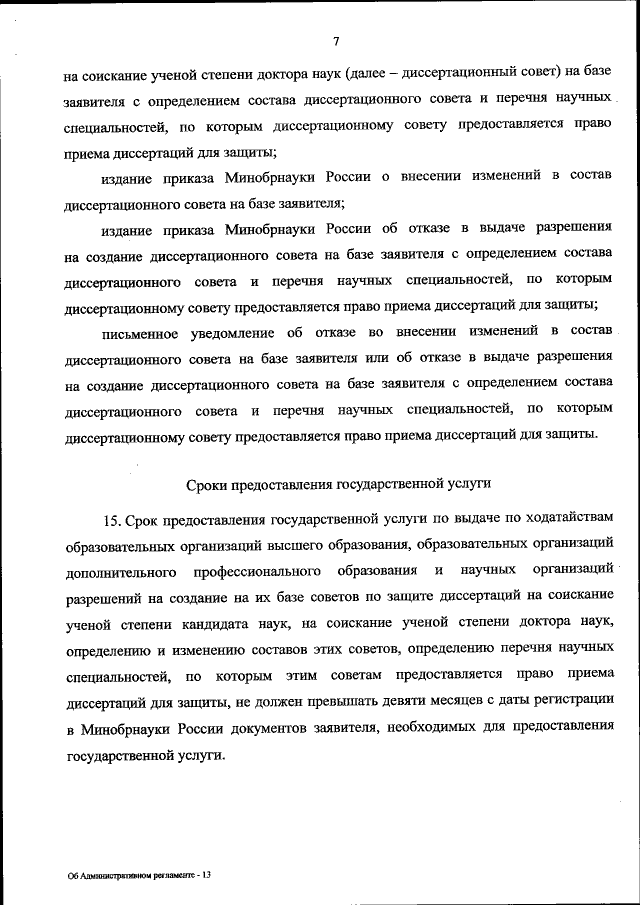 7

на соискание ученой степени доктора наук (далее – диссертационный совет) на базе заявителя с определением состава диссертационного совета и перечня научных специальностей, по которым диссертационному совету предоставляется право приема диссертаций для защиты;

издание приказа Минобрнауки России о внесении изменений в состав диссертационного совета на базе заявителя;

издание приказа Минобрнауки России об отказе в выдаче разрешения на создание диссертационного совета на базе заявителя с определением состава диссертационного совета и перечня научных специальностей, по которым диссертационному совету предоставляется право приема диссертаций для защиты;

письменное уведомление об отказе во внесении изменений в состав диссертационного совета на базе заявителя или об отказе в выдаче разрешения на создание диссертационного совета на базе заявителя с определением состава диссертационного совета и перечня научных специальностей, по которым диссертационному совету предоставляется право приема диссертаций для защиты.

Сроки предоставления государственной услуги

15. Срок предоставления государственной услуги по выдаче по ходатайствам образовательных организаций высшего образования, образовательных организаций дополнительного профессионального образования и научных организаций разрешений на создание на их базе советов по защите диссертаций на соискание ученой степени кандидата наук, на соискание ученой степени доктора наук, определению и изменению составов этих советов, определению перечня научных специальностей, по которым этим советам предоставляется право приема диссертаций для защиты, не должен превышать девяти месяцев с даты регистрации в Минобрнауки России документов заявителя, необходимых для предоставления государственной услуги.

Об Административном регламенте - 13